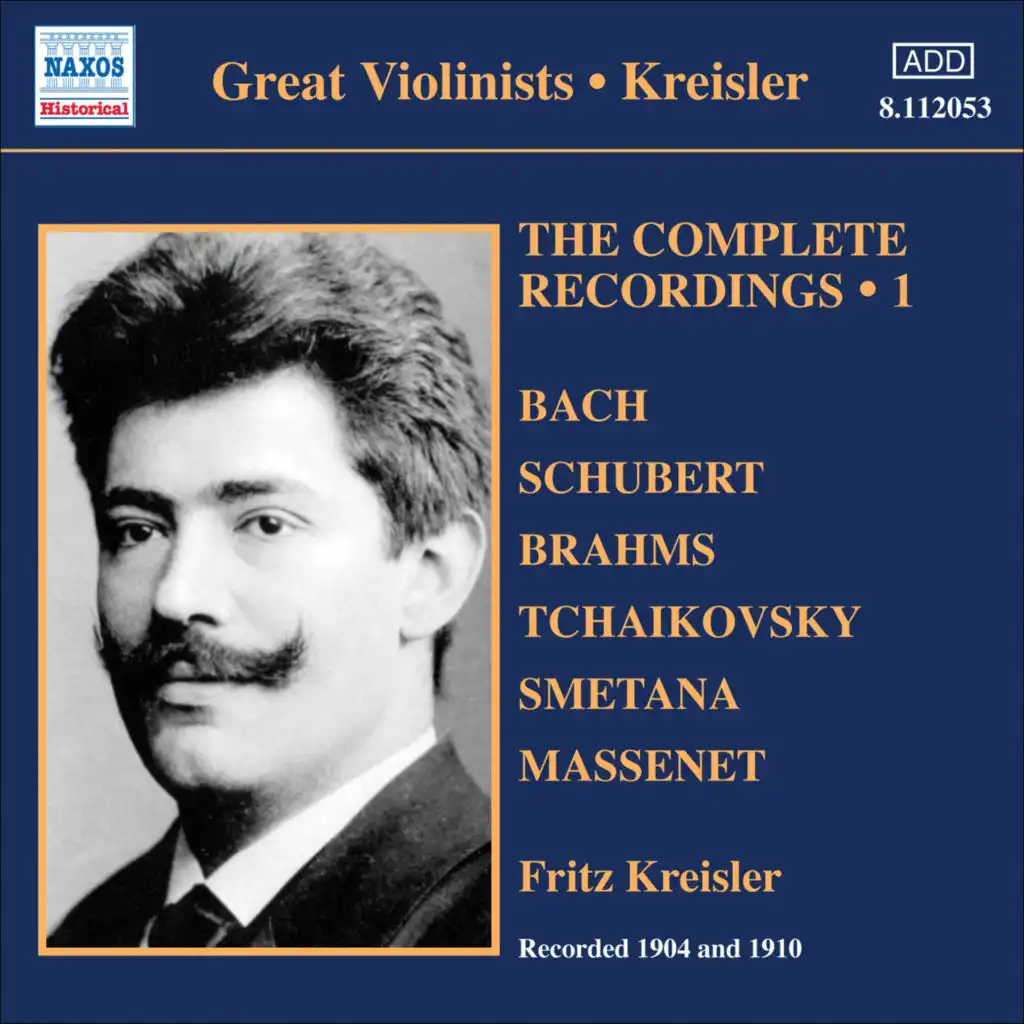 NAXOS
Historical

Great Violinists • Kreisler

ADD
8.112053

THE COMPLETE RECORDINGS • 1

BACH
SCHUBERT
BRAHMS
TCHAIKOVSKY
SMETANA
MASSENET

Fritz Kreisler

Recorded 1904 and 1910